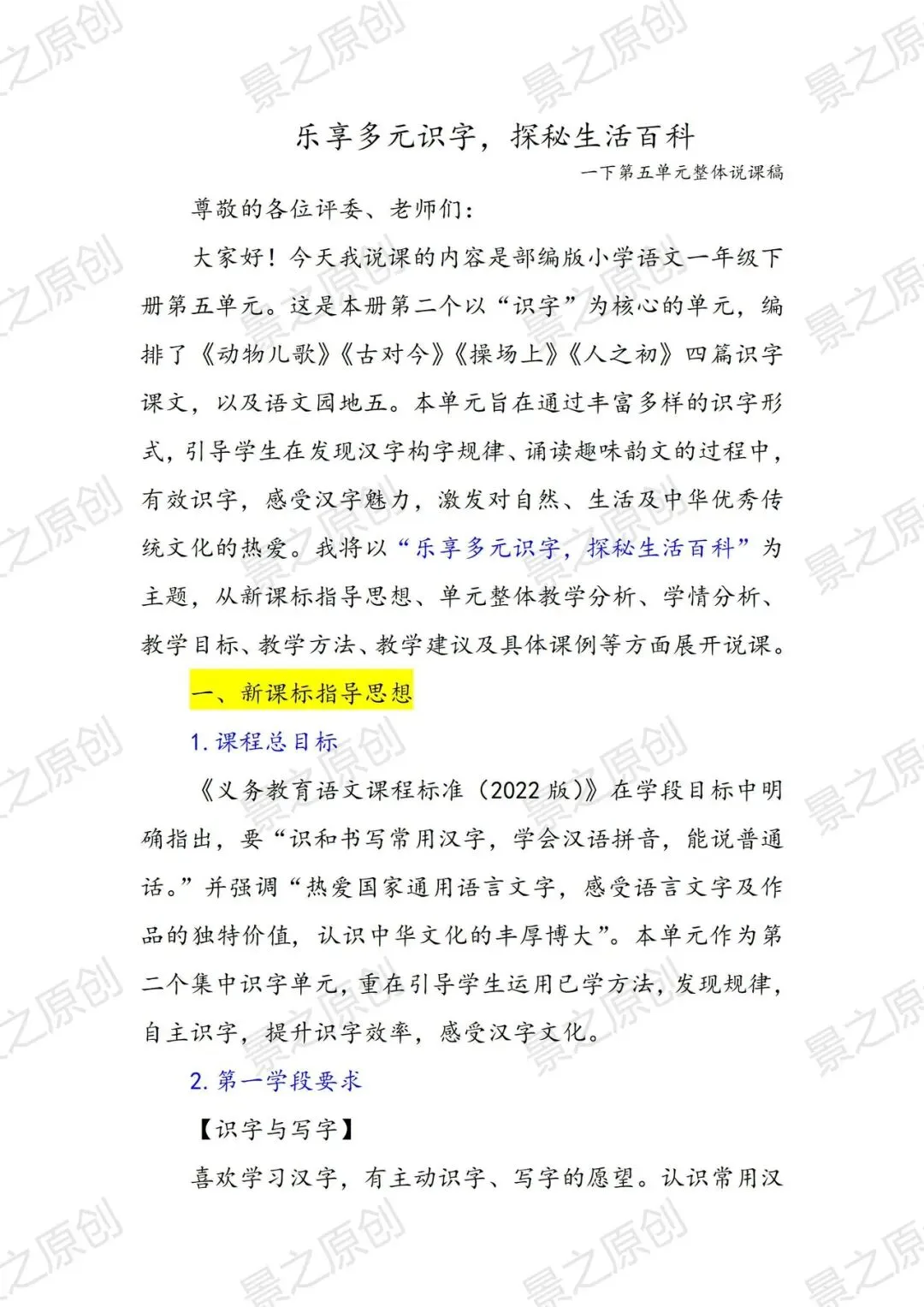 乐享多元识字，探秘生活百科

一下第五单元整体说课稿

尊敬的各位评委、老师们：

大家好！今天我说课的内容是部编版小学语文一年级下册第五单元。这是本册第二个以“识字”为核心的单元，编排了《动物儿歌》《古对今》《操场上》《人之初》四篇识字课文，以及语文园地五。本单元旨在通过丰富多样的识字形式，引导学生在发现汉字构字规律、诵读趣味韵文的过程中，有效识字，感受汉字魅力，激发对自然、生活及中华优秀传统文化的热爱。我将以“乐享多元识字，探秘生活百科”为主题，从新课标指导思想、单元整体教学分析、学情分析、教学目标、教学方法、教学建议及具体课例等方面展开说课。

一、新课标指导思想

1.课程总目标

《义务教育语文课程标准（2022版）》在学段目标中明确指出，要“识和书写常用汉字，学会汉语拼音，能说普通话。”并强调“热爱国家通用语言文字，感受语言文字及作品的独特价值，认识中华文化的丰厚博大”。本单元作为第二个集中识字单元，重在引导学生运用已学方法，发现规律，自主识字，提升识字效率，感受汉字文化。

2.第一学段要求

【识字与写字】

喜欢学习汉字，有主动识字、写字的愿望。认识常用汉

景之原创